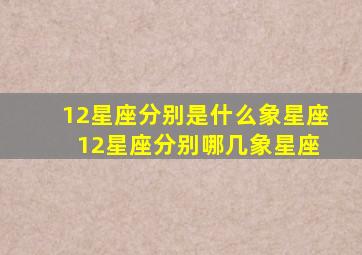 12星座分别是什么象星座
12星座分别哪几象星座